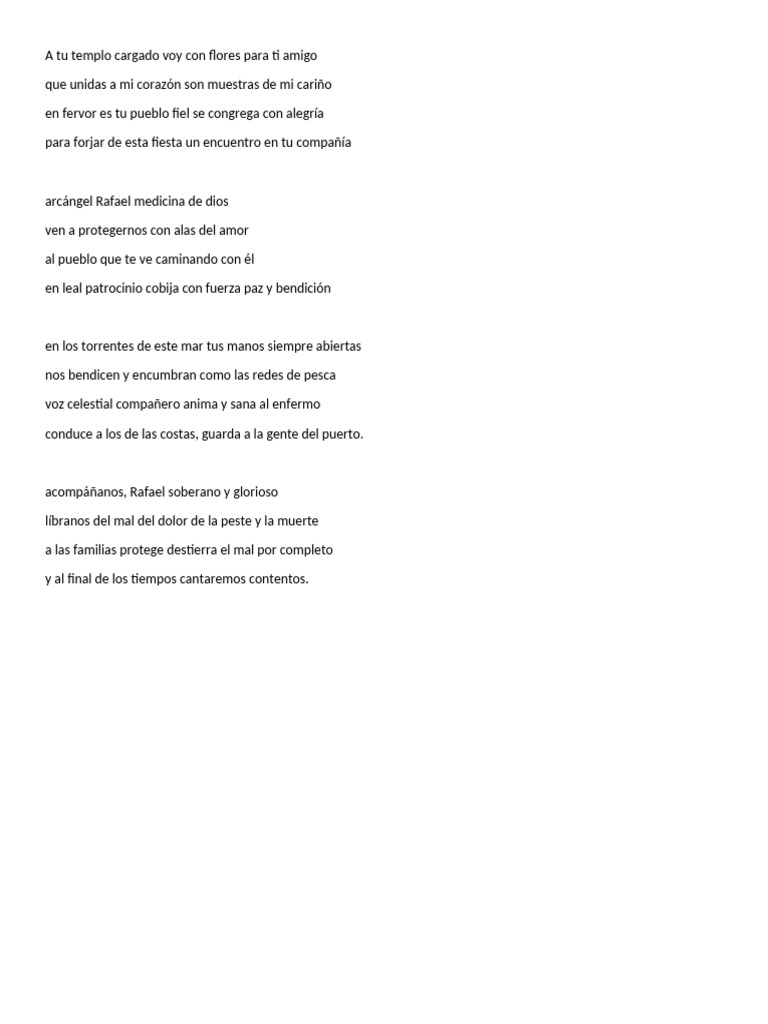 A tu templo cargado voy con flores para ti amigo
que unidas a mi corazón son muestras de mi cariño
en fervor es tu pueblo fiel se congrega con alegría
para forjar de esta fiesta un encuentro en tu compañía

arcángel Rafael medicina de dios
ven a protegernos con alas del amor
al pueblo que te ve caminando con él
en leal patrocinio cobija con fuerza paz y bendición

en los torrentes de este mar tus manos siempre abiertas
nos bendicen y encumbran como las redes de pesca
voz celestial compañero anima y sana al enfermo
conduce a los de las costas, guarda a la gente del puerto.

acompáñanos, Rafael soberano y glorioso
líbranos del mal del dolor de la peste y la muerte
a las familias protege destierra el mal por completo
y al final de los tiempos cantaremos contentos.